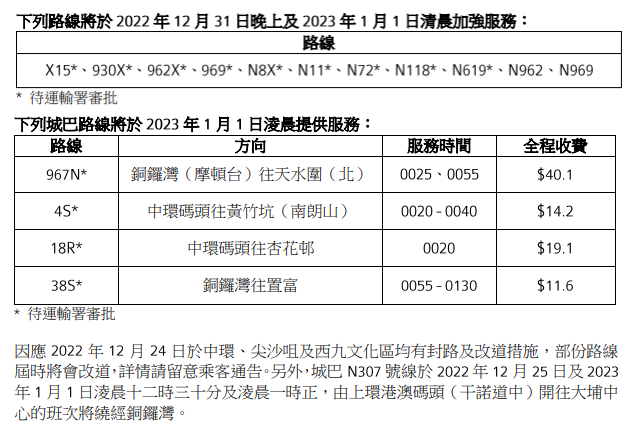 下列路線將於2022年12月31日晚上及2023年1月1日清晨加強服務：

| 路線 |
|---|
| X15*、930X*、962X*、969*、N8X*、N11*、N72*、N118*、N619*、N962、N969 |

* 待運輸署審批

下列城巴路線將於2023年1月1日淩晨提供服務：

| 路線 | 方向 | 服務時間 | 全程收費 |
|---|---|---|---|
| 967N* | 銅鑼灣（摩頓台）往天水圍（北） | 0025、0055 | $40.1 |
| 4S* | 中環碼頭往黃竹坑（南朗山） | 0020 - 0040 | $14.2 |
| 18R* | 中環碼頭往杏花邨 | 0020 | $19.1 |
| 38S* | 銅鑼灣往置富 | 0055 - 0130 | $11.6 |

* 待運輸署審批

因應2022年12月24日於中環、尖沙咀及西九文化區均有封路及改道措施，部份路線屆時將會改道，詳情請留意乘客通告。另外，城巴N307號線於2022年12月25日及2023年1月1日淩晨十二時三十分及淩晨一時正，由上環港澳碼頭（干諾道中）開往大埔中心的班次將繞經銅鑼灣。